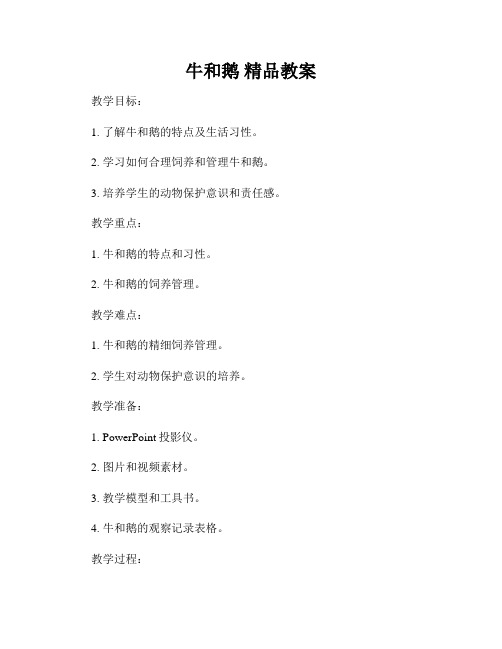 牛和鹅 精品教案

教学目标：

1. 了解牛和鹅的特点及生活习性。

2. 学习如何合理饲养和管理牛和鹅。

3. 培养学生的动物保护意识和责任感。

教学重点：

1. 牛和鹅的特点和习性。

2. 牛和鹅的饲养管理。

教学难点：

1. 牛和鹅的精细饲养管理。

2. 学生对动物保护意识的培养。

教学准备：

1. PowerPoint 投影仪。

2. 图片和视频素材。

3. 教学模型和工具书。

4. 牛和鹅的观察记录表格。

教学过程：